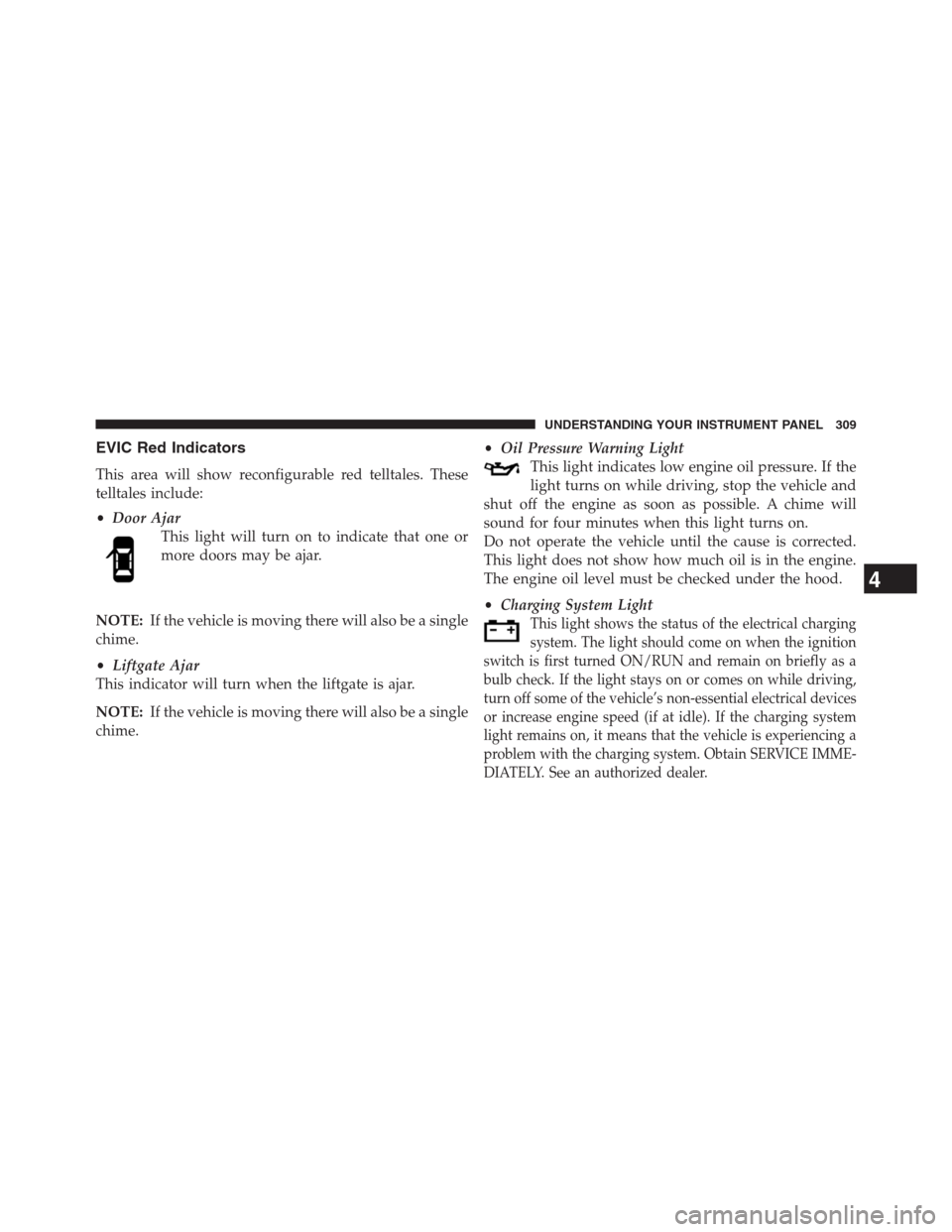 UNDERSTANDING YOUR INSTRUMENT PANEL 309

EVIC Red Indicators

This area will show reconfigurable red telltales. These telltales include:

• Door Ajar
This light will turn on to indicate that one or more doors may be ajar.

NOTE: If the vehicle is moving there will also be a single chime.

• Liftgate Ajar
This indicator will turn when the liftgate is ajar.

NOTE: If the vehicle is moving there will also be a single chime.

• Oil Pressure Warning Light
This light indicates low engine oil pressure. If the light turns on while driving, stop the vehicle and shut off the engine as soon as possible. A chime will sound for four minutes when this light turns on.
Do not operate the vehicle until the cause is corrected. This light does not show how much oil is in the engine. The engine oil level must be checked under the hood.

• Charging System Light
This light shows the status of the electrical charging system. The light should come on when the ignition switch is first turned ON/RUN and remain on briefly as a bulb check. If the light stays on or comes on while driving, turn off some of the vehicle's non-essential electrical devices or increase engine speed (if at idle). If the charging system light remains on, it means that the vehicle is experiencing a problem with the charging system. Obtain SERVICE IMMEDIATELY. See an authorized dealer.

4

carmanualsonline.info